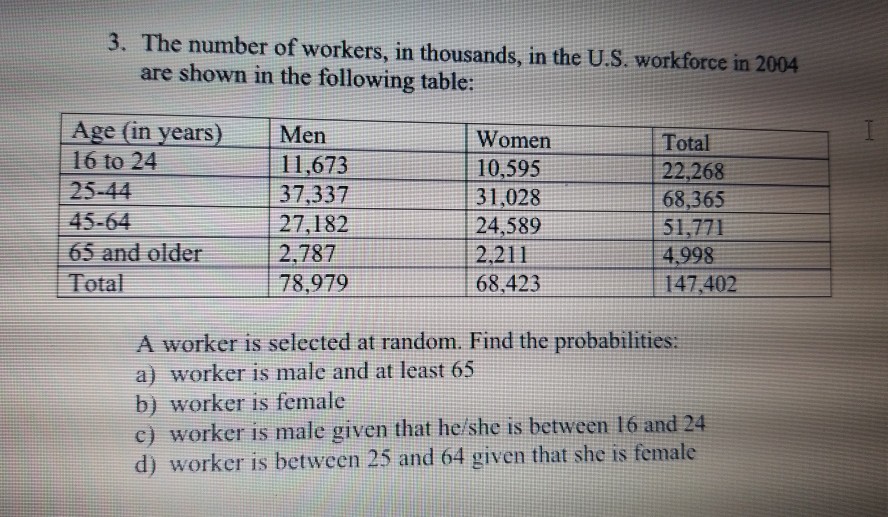 3. The number of workers, in thousands, in the U.S. workforce in 2004 are shown in the following table:

| Age (in years) | Men | Women | Total |
|---|---|---|---|
| 16 to 24 | 11,673 | 10,595 | 22,268 |
| 25-44 | 37,337 | 31,028 | 68,365 |
| 45-64 | 27,182 | 24,589 | 51,771 |
| 65 and older | 2,787 | 2,211 | 4,998 |
| Total | 78,979 | 68,423 | 147,402 |

A worker is selected at random. Find the probabilities:
a) worker is male and at least 65
b) worker is female
c) worker is male given that he/she is between 16 and 24
d) worker is between 25 and 64 given that she is female